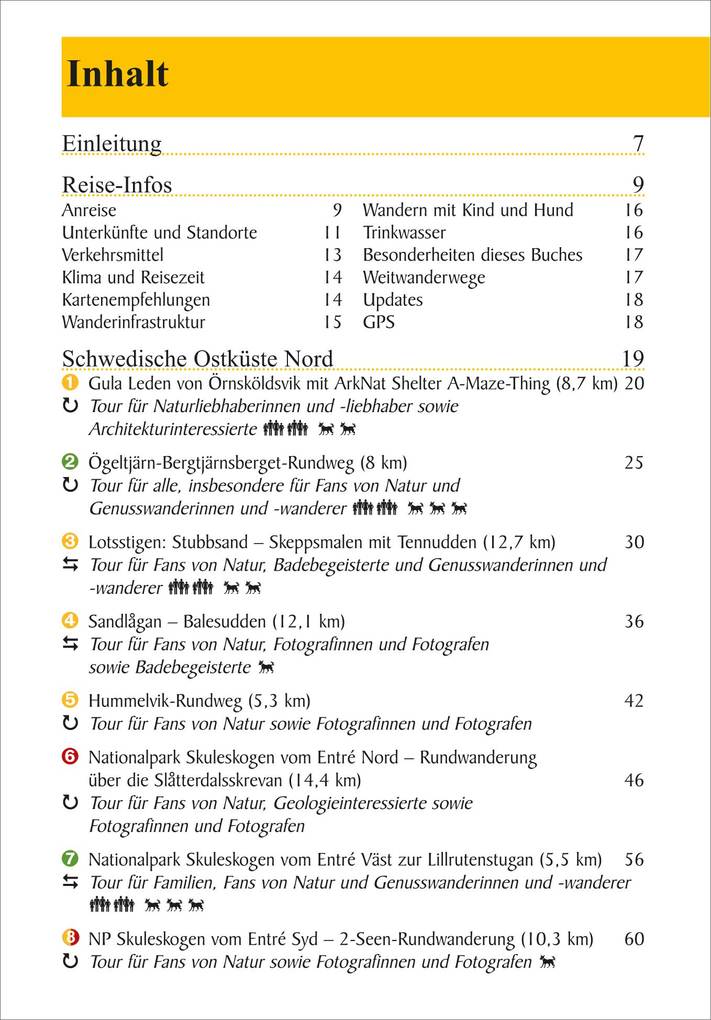 Inhalt

Einleitung 7

Reise-Infos 9

Anreise 9
Unterkünfte und Standorte 11
Verkehrsmittel 13
Klima und Reisezeit 14
Kartenempfehlungen 14
Wanderinfrastruktur 15

Wandern mit Kind und Hund 16
Trinkwasser 16
Besonderheiten dieses Buches 17
Weitwanderwege 17
Updates 18
GPS 18

Schwedische Ostküste Nord 19

1 Gula Leden von Örnsköldsvik mit ArkNat Shelter A-Maze-Thing (8,7 km) 20
Tour für Naturliebhaberinnen und -liebhaber sowie Architekturinteressierte

2 Ögeltjärn-Bergtjärnsberget-Rundweg (8 km) 25
Tour für alle, insbesondere für Fans von Natur und Genusswanderinnen und -wanderer

3 Lotsstigen: Stubbsand – Skeppsmalen mit Tennudden (12,7 km) 30
Tour für Fans von Natur, Badebegeisterte und Genusswanderinnen und -wanderer

4 Sandlågan – Balesudden (12,1 km) 36
Tour für Fans von Natur, Fotografinnen und Fotografen sowie Badebegeisterte

5 Hummelvik-Rundweg (5,3 km) 42
Tour für Fans von Natur sowie Fotografinnen und Fotografen

6 Nationalpark Skuleskogen vom Entré Nord – Rundwanderung über die Slåtterdalsskrevan (14,4 km) 46
Tour für Fans von Natur, Geologieinteressierte sowie Fotografinnen und Fotografen

7 Nationalpark Skuleskogen vom Entré Väst zur Lillrutenstugan (5,5 km) 56
Tour für Familien, Fans von Natur und Genusswanderinnen und -wanderer

8 NP Skuleskogen vom Entré Syd – 2-Seen-Rundwanderung (10,3 km) 60
Tour für Fans von Natur sowie Fotografinnen und Fotografen